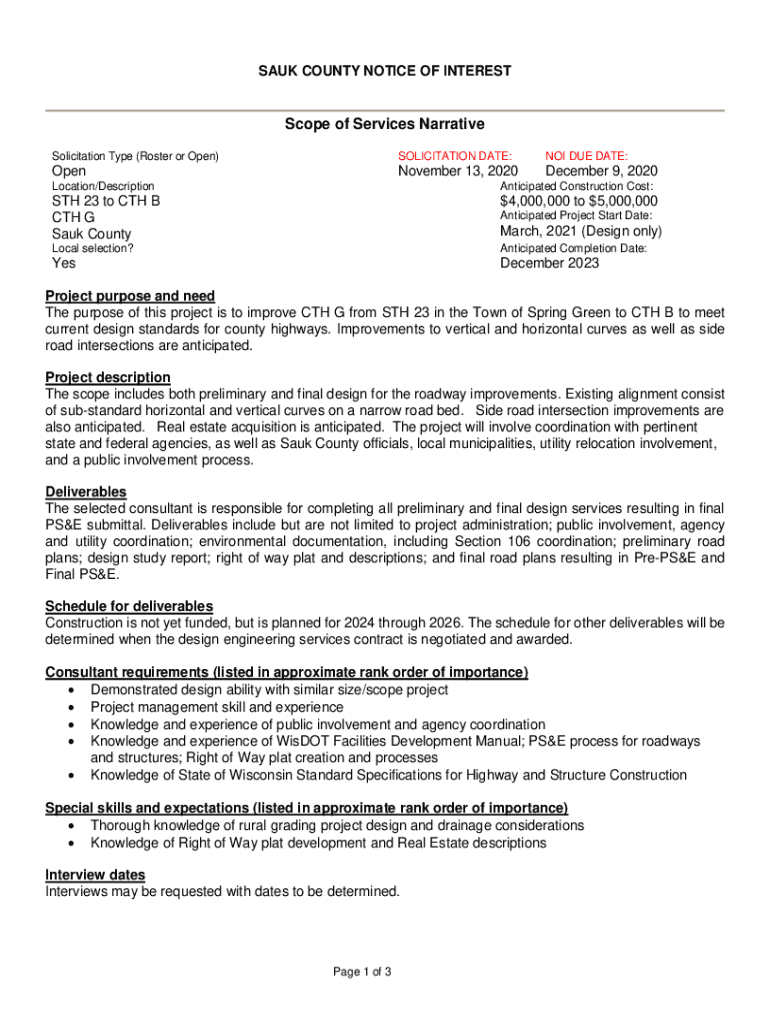 SAUK COUNTY NOTICE OF INTEREST

Scope of Services Narrative

Solicitation Type (Roster or Open)
Open
Location/Description
STH 23 to CTH B
CTH G
Sauk County
Local selection?
Yes

SOLICITATION DATE:
November 13, 2020

NOI DUE DATE:
December 9, 2020

Anticipated Construction Cost:
$4,000,000 to $5,000,000
Anticipated Project Start Date:
March, 2021 (Design only)
Anticipated Completion Date:
December 2023

Project purpose and need
The purpose of this project is to improve CTH G from STH 23 in the Town of Spring Green to CTH B to meet current design standards for county highways. Improvements to vertical and horizontal curves as well as side road intersections are anticipated.

Project description
The scope includes both preliminary and final design for the roadway improvements. Existing alignment consist of sub-standard horizontal and vertical curves on a narrow road bed. Side road intersection improvements are also anticipated. Real estate acquisition is anticipated. The project will involve coordination with pertinent state and federal agencies, as well as Sauk County officials, local municipalities, utility relocation involvement, and a public involvement process.

Deliverables
The selected consultant is responsible for completing all preliminary and final design services resulting in final PS&E submittal. Deliverables include but are not limited to project administration; public involvement, agency and utility coordination; environmental documentation, including Section 106 coordination; preliminary road plans; design study report; right of way plat and descriptions; and final road plans resulting in Pre-PS&E and Final PS&E.

Schedule for deliverables
Construction is not yet funded, but is planned for 2024 through 2026. The schedule for other deliverables will be determined when the design engineering services contract is negotiated and awarded.

Consultant requirements (listed in approximate rank order of importance)
• Demonstrated design ability with similar size/scope project
• Project management skill and experience
• Knowledge and experience of public involvement and agency coordination
• Knowledge and experience of WisDOT Facilities Development Manual; PS&E process for roadways and structures; Right of Way plat creation and processes
• Knowledge of State of Wisconsin Standard Specifications for Highway and Structure Construction

Special skills and expectations (listed in approximate rank order of importance)
• Thorough knowledge of rural grading project design and drainage considerations
• Knowledge of Right of Way plat development and Real Estate descriptions

Interview dates
Interviews may be requested with dates to be determined.

Page 1 of 3